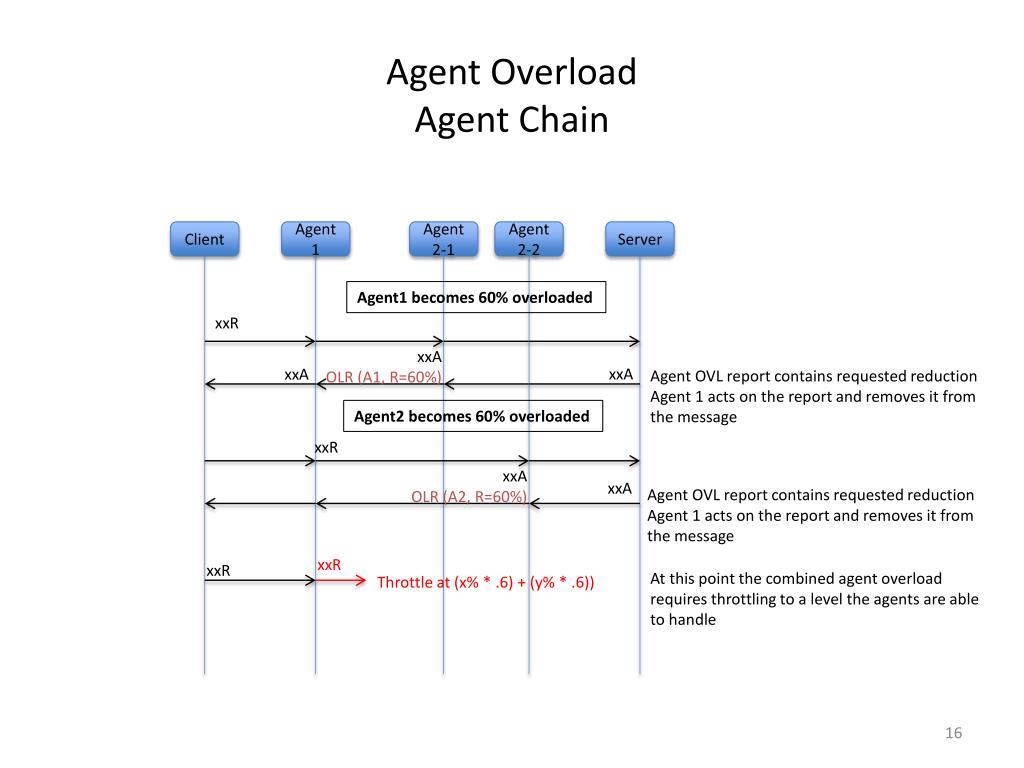 Agent Overload
Agent Chain

Client

Agent 1

Agent 2-1

Agent 2-2

Server

Agent1 becomes 60% overloaded

xxR

xxA

xxA

OLR (A1, R=60%)

xxA

Agent OVL report contains requested reduction
Agent 1 acts on the report and removes it from the message

Agent2 becomes 60% overloaded

xxR

xxA

xxA

OLR (A2, R=60%)

Agent OVL report contains requested reduction
Agent 1 acts on the report and removes it from the message

xxR

xxR

Throttle at (x% * .6) + (y% * .6))

At this point the combined agent overload requires throttling to a level the agents are able to handle

16